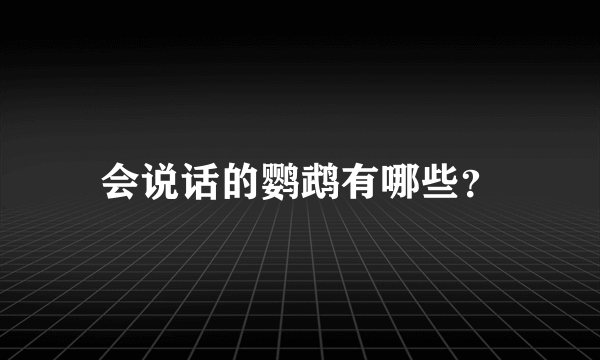 会说话的鹦鹉有哪些？